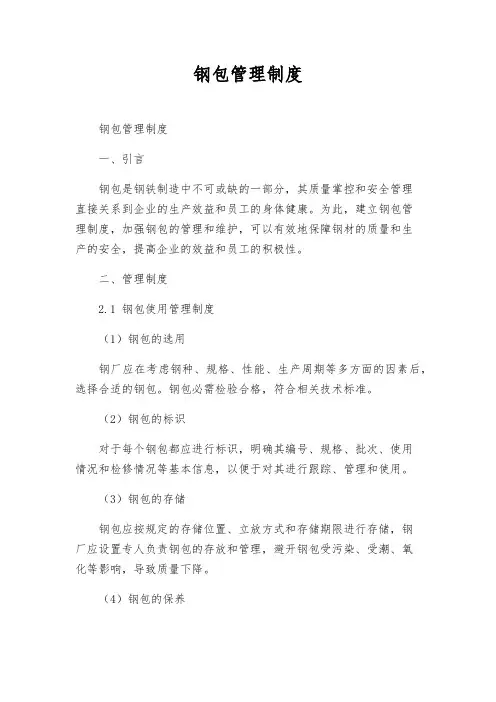 钢包管理制度

钢包管理制度

一、引言

钢包是钢铁制造中不可或缺的一部分，其质量掌控和安全管理直接关系到企业的生产效益和员工的身体健康。为此，建立钢包管理制度，加强钢包的管理和维护，可以有效地保障钢材的质量和生产的安全，提高企业的效益和员工的积极性。

二、管理制度

2.1 钢包使用管理制度

（1）钢包的选用

钢厂应在考虑钢种、规格、性能、生产周期等多方面的因素后，选择合适的钢包。钢包必需检验合格，符合相关技术标准。

（2）钢包的标识

对于每个钢包都应进行标识，明确其编号、规格、批次、使用情况和检修情况等基本信息，以便于对其进行跟踪、管理和使用。

（3）钢包的存储

钢包应按规定的存储位置、立放方式和存储期限进行存储，钢厂应设置专人负责钢包的存放和管理，避开钢包受污染、受潮、氧化等影响，导致质量下降。

（4）钢包的保养